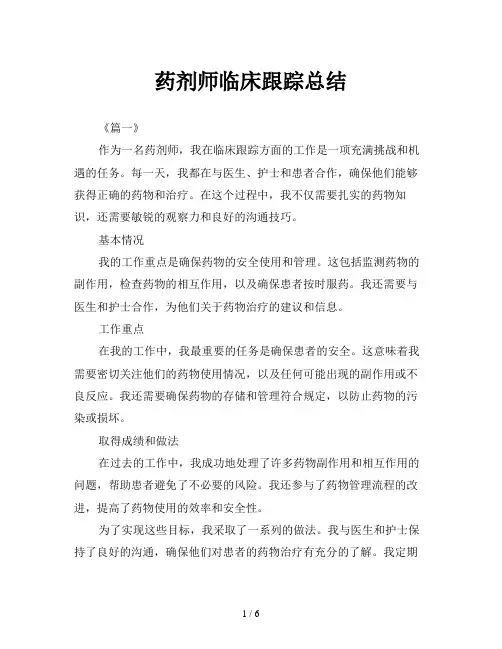 药剂师临床跟踪总结

《篇一》

作为一名药剂师，我在临床跟踪方面的工作是一项充满挑战和机遇的任务。每一天，我都在与医生、护士和患者合作，确保他们能够获得正确的药物和治疗。在这个过程中，我不仅需要扎实的药物知识，还需要敏锐的观察力和良好的沟通技巧。

基本情况

我的工作重点是确保药物的安全使用和管理。这包括监测药物的副作用，检查药物的相互作用，以及确保患者按时服药。我还需要与医生和护士合作，为他们关于药物治疗的建议和信息。

工作重点

在我的工作中，我最重要的任务是确保患者的安全。这意味着我需要密切关注他们的药物使用情况，以及任何可能出现的副作用或不良反应。我还需要确保药物的存储和管理符合规定，以防止药物的污染或损坏。

取得成绩和做法

在过去的工作中，我成功地处理了许多药物副作用和相互作用的问题，帮助患者避免了不必要的风险。我还参与了药物管理流程的改进，提高了药物使用的效率和安全性。

为了实现这些目标，我采取了一系列的做法。我与医生和护士保持了良好的沟通，确保他们对患者的药物治疗有充分的了解。我定期

1 / 6